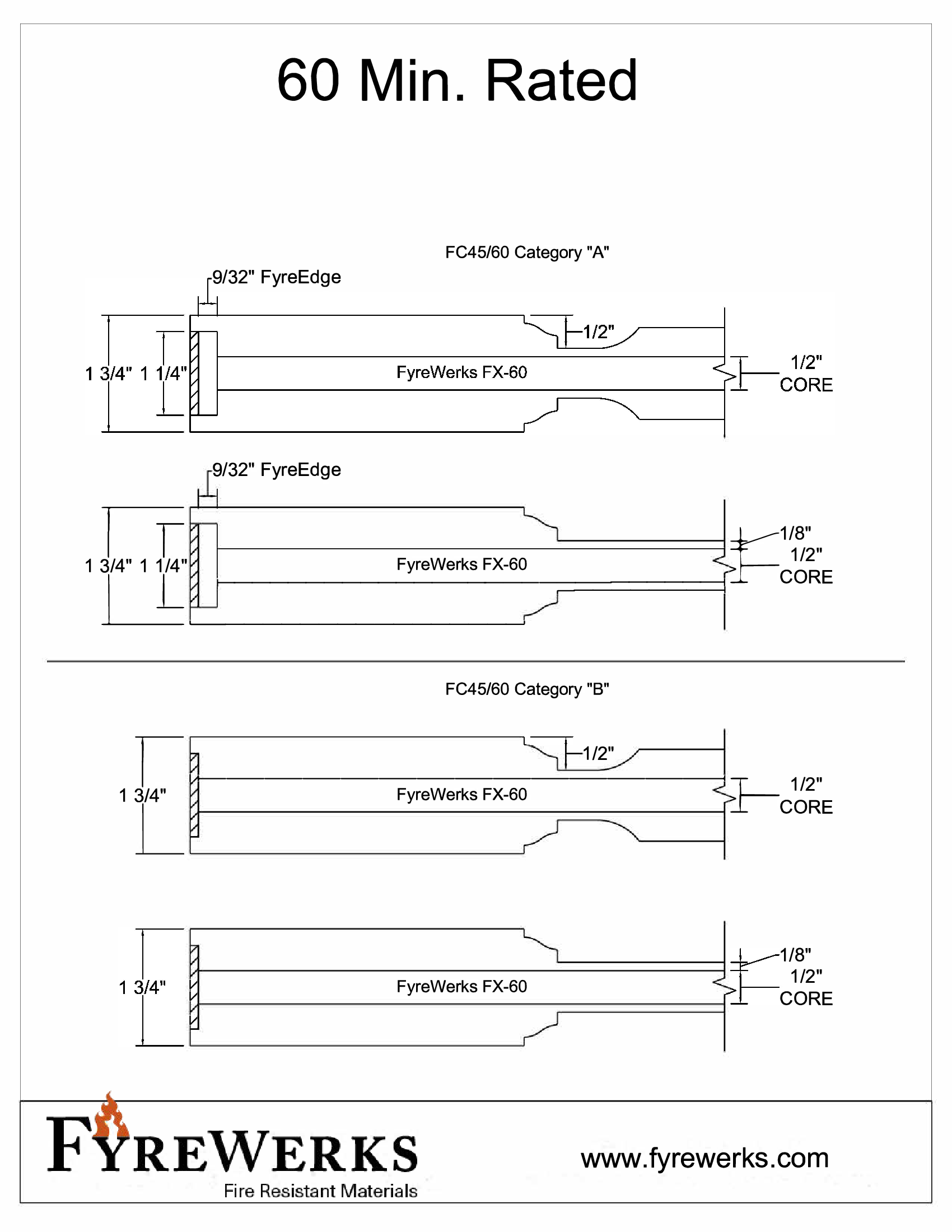 60 Min. Rated

FC45/60 Category "A"

9/32" FyreEdge

1 3/4" 1 1/4"

1/2"

FyreWerks FX-60

1/2"
CORE

9/32" FyreEdge

1 3/4" 1 1/4"

FyreWerks FX-60

1/8"
1/2"
CORE

FC45/60 Category "B"

1 3/4"

1/2"

FyreWerks FX-60

1/2"
CORE

1 3/4"

FyreWerks FX-60

1/8"
1/2"
CORE

FYREWERKS
Fire Resistant Materials

www.fyrewerks.com